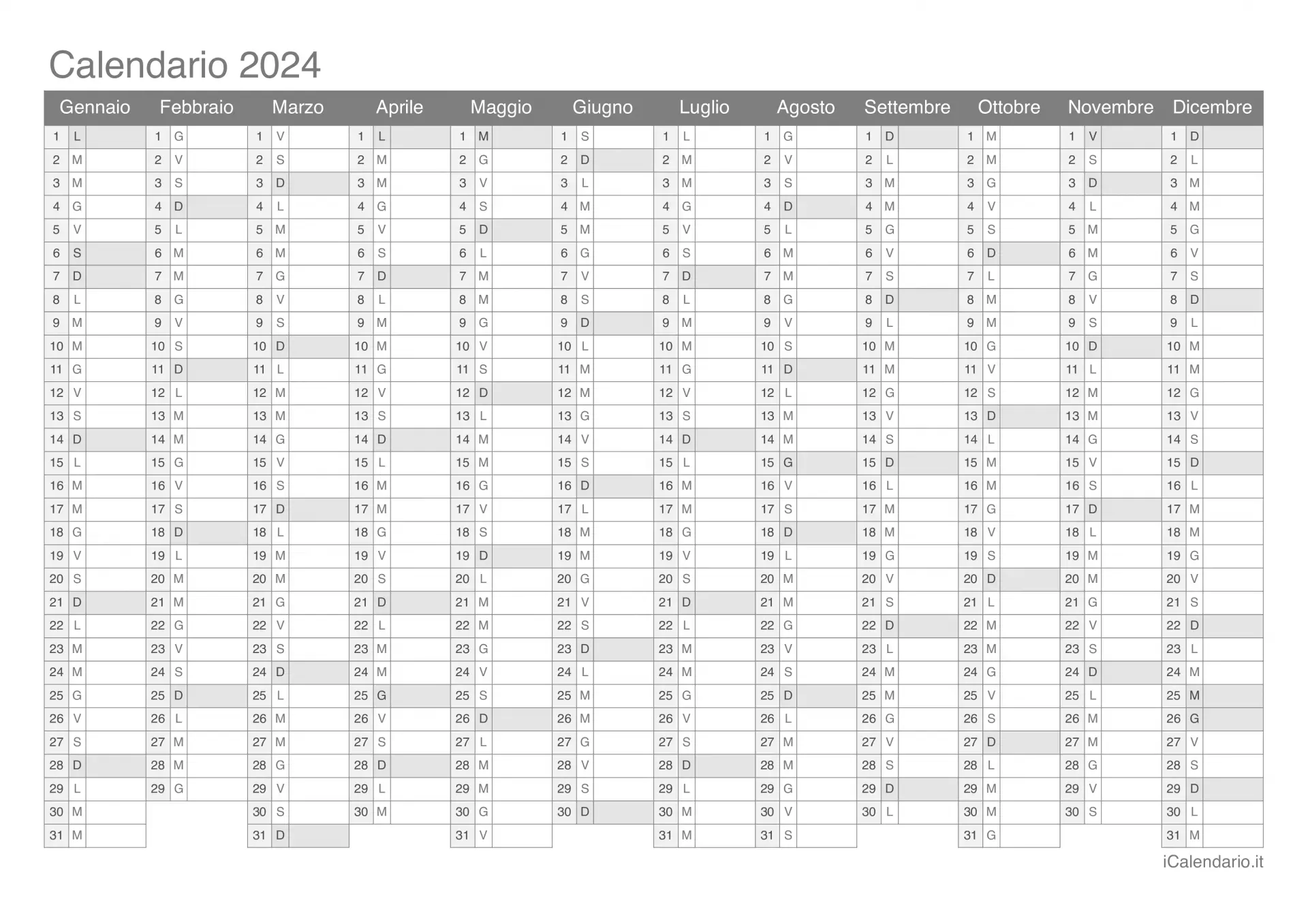 Calendario 2024

| Gennaio | Febbraio | Marzo | Aprile | Maggio | Giugno | Luglio | Agosto | Settembre | Ottobre | Novembre | Dicembre |
|---|---|---|---|---|---|---|---|---|---|---|---|
| 1 L | 1 G | 1 V | 1 L | 1 M | 1 S | 1 L | 1 G | 1 D | 1 M | 1 V | 1 D |
| 2 M | 2 V | 2 S | 2 M | 2 G | 2 D | 2 M | 2 V | 2 L | 2 M | 2 S | 2 L |
| 3 M | 3 S | 3 D | 3 M | 3 V | 3 L | 3 M | 3 S | 3 M | 3 G | 3 D | 3 M |
| 4 G | 4 D | 4 L | 4 G | 4 S | 4 M | 4 G | 4 D | 4 M | 4 V | 4 L | 4 M |
| 5 V | 5 L | 5 M | 5 V | 5 D | 5 M | 5 V | 5 L | 5 G | 5 S | 5 M | 5 G |
| 6 S | 6 M | 6 M | 6 S | 6 L | 6 G | 6 S | 6 M | 6 V | 6 D | 6 M | 6 V |
| 7 D | 7 M | 7 G | 7 D | 7 M | 7 V | 7 D | 7 M | 7 S | 7 L | 7 G | 7 S |
| 8 L | 8 G | 8 V | 8 L | 8 M | 8 S | 8 L | 8 G | 8 D | 8 M | 8 V | 8 D |
| 9 M | 9 V | 9 S | 9 M | 9 G | 9 D | 9 M | 9 V | 9 L | 9 M | 9 S | 9 L |
| 10 M | 10 S | 10 D | 10 M | 10 V | 10 L | 10 M | 10 S | 10 M | 10 G | 10 D | 10 M |
| 11 G | 11 D | 11 L | 11 G | 11 S | 11 M | 11 G | 11 D | 11 M | 11 V | 11 L | 11 M |
| 12 V | 12 L | 12 M | 12 V | 12 D | 12 M | 12 V | 12 L | 12 G | 12 S | 12 M | 12 G |
| 13 S | 13 M | 13 M | 13 S | 13 L | 13 G | 13 S | 13 M | 13 V | 13 D | 13 M | 13 V |
| 14 D | 14 M | 14 G | 14 D | 14 M | 14 V | 14 D | 14 M | 14 S | 14 L | 14 G | 14 S |
| 15 L | 15 G | 15 V | 15 L | 15 M | 15 S | 15 L | 15 G | 15 D | 15 M | 15 V | 15 D |
| 16 M | 16 V | 16 S | 16 M | 16 G | 16 D | 16 M | 16 V | 16 L | 16 M | 16 S | 16 L |
| 17 M | 17 S | 17 D | 17 M | 17 V | 17 L | 17 M | 17 S | 17 M | 17 G | 17 D | 17 M |
| 18 G | 18 D | 18 L | 18 G | 18 S | 18 M | 18 G | 18 D | 18 M | 18 V | 18 L | 18 M |
| 19 V | 19 L | 19 M | 19 V | 19 D | 19 M | 19 V | 19 L | 19 G | 19 S | 19 M | 19 G |
| 20 S | 20 M | 20 M | 20 S | 20 L | 20 G | 20 S | 20 M | 20 V | 20 D | 20 M | 20 V |
| 21 D | 21 M | 21 G | 21 D | 21 M | 21 V | 21 D | 21 M | 21 S | 21 L | 21 G | 21 S |
| 22 L | 22 G | 22 V | 22 L | 22 M | 22 S | 22 L | 22 G | 22 D | 22 M | 22 V | 22 D |
| 23 M | 23 V | 23 S | 23 M | 23 G | 23 D | 23 M | 23 V | 23 L | 23 M | 23 S | 23 L |
| 24 M | 24 S | 24 D | 24 M | 24 V | 24 L | 24 M | 24 S | 24 M | 24 G | 24 D | 24 M |
| 25 G | 25 D | 25 L | 25 G | 25 S | 25 M | 25 G | 25 D | 25 M | 25 V | 25 L | 25 M |
| 26 V | 26 L | 26 M | 26 V | 26 D | 26 M | 26 V | 26 L | 26 G | 26 S | 26 M | 26 G |
| 27 S | 27 M | 27 M | 27 S | 27 L | 27 G | 27 S | 27 M | 27 V | 27 D | 27 M | 27 V |
| 28 D | 28 M | 28 G | 28 D | 28 M | 28 V | 28 D | 28 M | 28 S | 28 L | 28 G | 28 S |
| 29 L | 29 G | 29 V | 29 L | 29 M | 29 S | 29 L | 29 G | 29 D | 29 M | 29 V | 29 D |
| 30 M | | 30 S | 30 M | 30 G | 30 D | 30 M | 30 V | 30 L | 30 M | 30 S | 30 L |
| 31 M | | 31 D | | 31 V | | 31 M | 31 S | | 31 G | | 31 M |

iCalendario.it